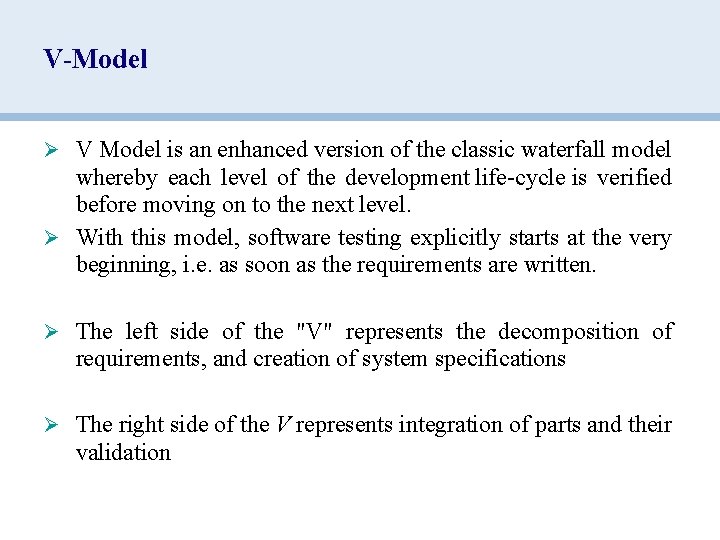 V-Model

➢ V Model is an enhanced version of the classic waterfall model whereby each level of the development life-cycle is verified before moving on to the next level.

➢ With this model, software testing explicitly starts at the very beginning, i.e. as soon as the requirements are written.

➢ The left side of the "V" represents the decomposition of requirements, and creation of system specifications

➢ The right side of the V represents integration of parts and their validation